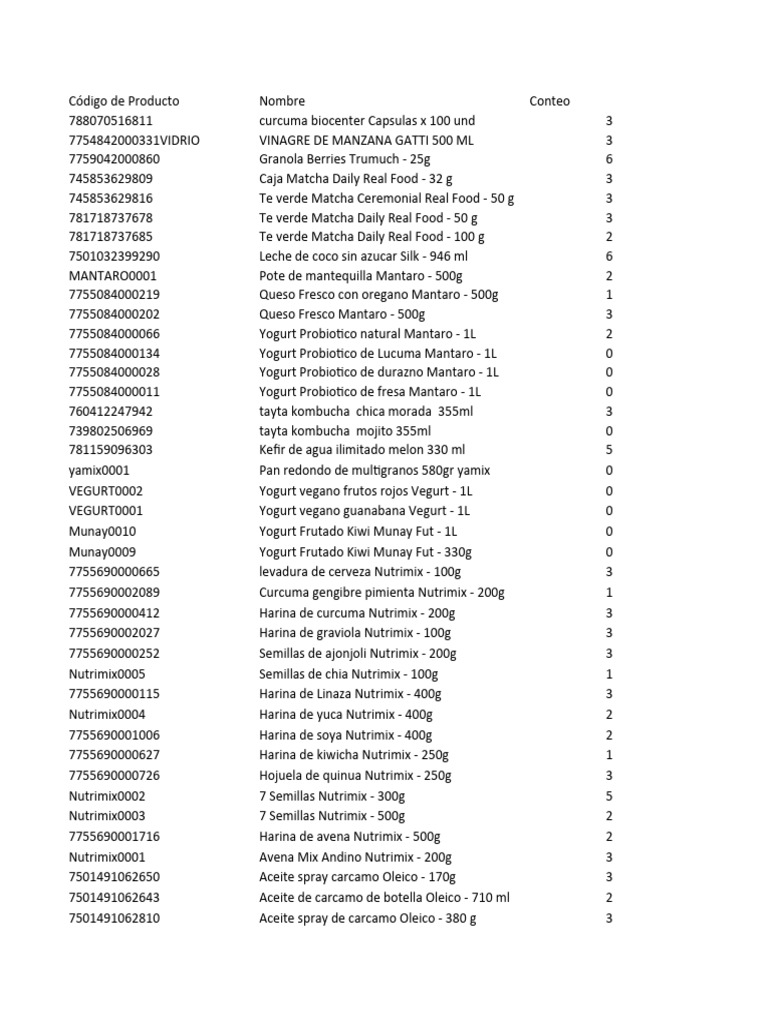 | Código de Producto | Nombre | Conteo |
|---|---|---|
| 788070516811 | curcuma biocenter Capsulas x 100 und | 3 |
| 7754842000331VIDRIO | VINAGRE DE MANZANA GATTI 500 ML | 3 |
| 7759042000860 | Granola Berries Trumuch - 25g | 6 |
| 745853629809 | Caja Matcha Daily Real Food - 32 g | 3 |
| 745853629816 | Te verde Matcha Ceremonial Real Food - 50 g | 3 |
| 781718737678 | Te verde Matcha Daily Real Food - 50 g | 3 |
| 781718737685 | Te verde Matcha Daily Real Food - 100 g | 2 |
| 7501032399290 | Leche de coco sin azucar Silk - 946 ml | 6 |
| MANTARO0001 | Pote de mantequilla Mantaro - 500g | 2 |
| 7755084000219 | Queso Fresco con oregano Mantaro - 500g | 1 |
| 7755084000202 | Queso Fresco Mantaro - 500g | 3 |
| 7755084000066 | Yogurt Probiotico natural Mantaro - 1L | 2 |
| 7755084000134 | Yogurt Probiotico de Lucuma Mantaro - 1L | 0 |
| 7755084000028 | Yogurt Probiotico de durazno Mantaro - 1L | 0 |
| 7755084000011 | Yogurt Probiotico de fresa Mantaro - 1L | 0 |
| 760412247942 | tayta kombucha chica morada 355ml | 3 |
| 739802506969 | tayta kombucha mojito 355ml | 0 |
| 781159096303 | Kefir de agua ilimitado melon 330 ml | 5 |
| yamix0001 | Pan redondo de multigranos 580gr yamix | 0 |
| VEGURT0002 | Yogurt vegano frutos rojos Vegurt - 1L | 0 |
| VEGURT0001 | Yogurt vegano guanabana Vegurt - 1L | 0 |
| Munay0010 | Yogurt Frutado Kiwi Munay Fut - 1L | 0 |
| Munay0009 | Yogurt Frutado Kiwi Munay Fut - 330g | 0 |
| 7755690000665 | levadura de cerveza Nutrimix - 100g | 3 |
| 7755690002089 | Curcuma gengibre pimienta Nutrimix - 200g | 1 |
| 7755690000412 | Harina de curcuma Nutrimix - 200g | 3 |
| 7755690002027 | Harina de graviola Nutrimix - 100g | 3 |
| 7755690000252 | Semillas de ajonjoli Nutrimix - 200g | 3 |
| Nutrimix0005 | Semillas de chia Nutrimix - 100g | 1 |
| 7755690000115 | Harina de Linaza Nutrimix - 400g | 3 |
| Nutrimix0004 | Harina de yuca Nutrimix - 400g | 2 |
| 7755690001006 | Harina de soya Nutrimix - 400g | 2 |
| 7755690000627 | Harina de kiwicha Nutrimix - 250g | 1 |
| 7755690000726 | Hojuela de quinua Nutrimix - 250g | 3 |
| Nutrimix0002 | 7 Semillas Nutrimix - 300g | 5 |
| Nutrimix0003 | 7 Semillas Nutrimix - 500g | 2 |
| 7755690001716 | Harina de avena Nutrimix - 500g | 2 |
| Nutrimix0001 | Avena Mix Andino Nutrimix - 200g | 3 |
| 7501491062650 | Aceite spray carcamo Oleico - 170g | 3 |
| 7501491062643 | Aceite de carcamo de botella Oleico - 710 ml | 2 |
| 7501491062810 | Aceite spray de carcamo Oleico - 380 g | 3 |